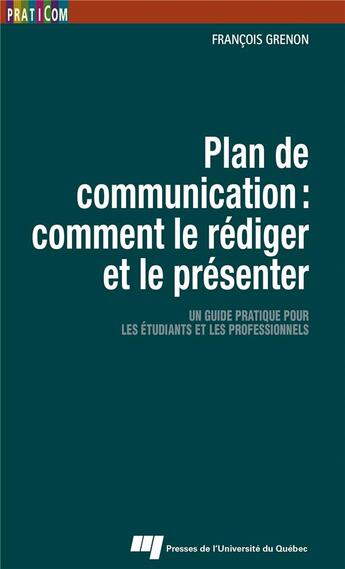 PRATICOM

FRANÇOIS GRENON

Plan de communication : comment le rédiger et le présenter

UN GUIDE PRATIQUE POUR LES ÉTUDIANTS ET LES PROFESSIONNELS

Presses de l'Université du Québec